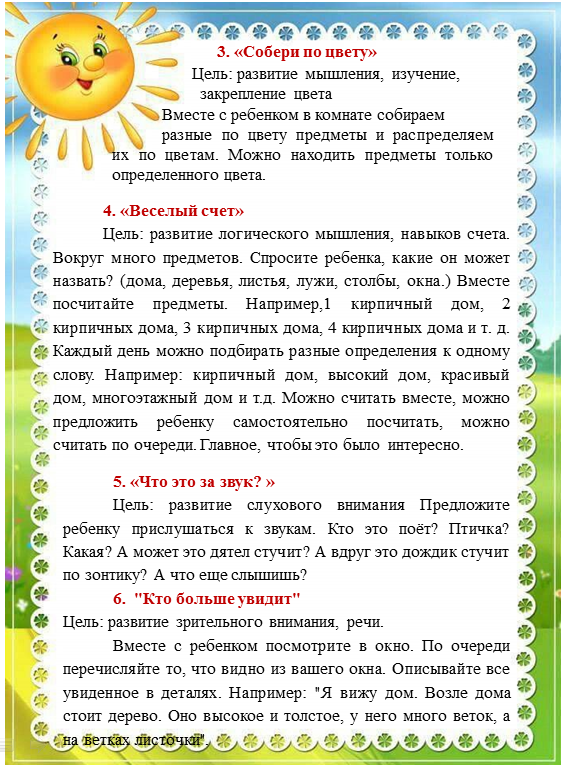 3. «Собери по цвету»

Цель: развитие мышления, изучение, закрепление цвета

Вместе с ребенком в комнате собираем разные по цвету предметы и распределяем их по цветам. Можно находить предметы только определенного цвета.

4. «Веселый счет»

Цель: развитие логического мышления, навыков счета. Вокруг много предметов. Спросите ребенка, какие он может назвать? (дома, деревья, листья, лужи, столбы, окна.) Вместе посчитайте предметы. Например,1 кирпичный дом, 2 кирпичных дома, 3 кирпичных дома, 4 кирпичных дома и т. д. Каждый день можно подбирать разные определения к одному слову. Например: кирпичный дом, высокий дом, красивый дом, многоэтажный дом и т.д. Можно считать вместе, можно предложить ребенку самостоятельно посчитать, можно считать по очереди. Главное, чтобы это было интересно.

5. «Что это за звук? »

Цель: развитие слухового внимания Предложите ребенку прислушаться к звукам. Кто это поёт? Птичка? Какая? А может это дятел стучит? А вдруг это дождик стучит по зонтику? А что еще слышишь?

6. "Кто больше увидит"

Цель: развитие зрительного внимания, речи.

Вместе с ребенком посмотрите в окно. По очереди перечисляйте то, что видно из вашего окна. Описывайте все увиденное в деталях. Например: "Я вижу дом. Возле дома стоит дерево. Оно высокое и толстое, у него много веток, а на ветках листочки".